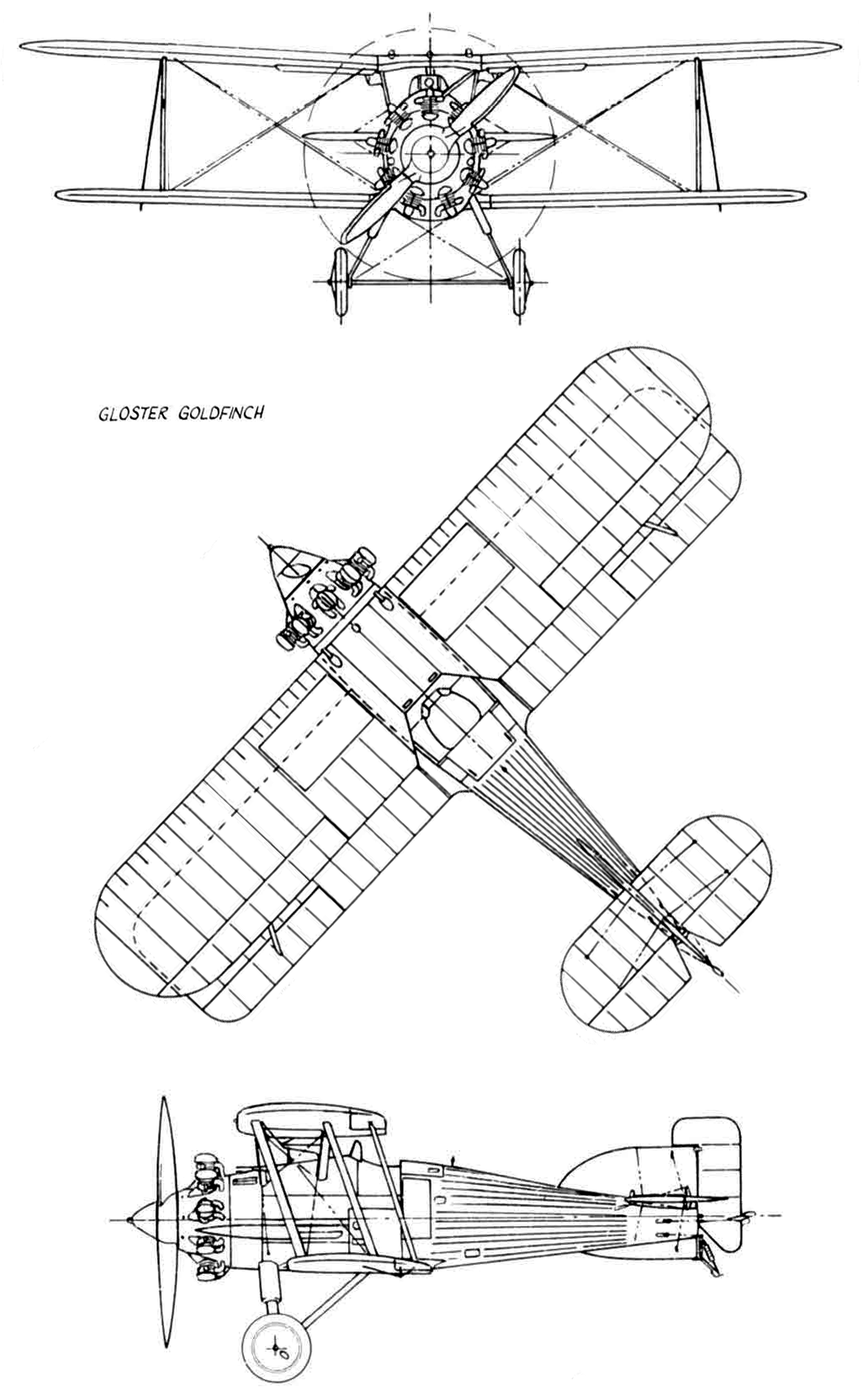 GLOSTER GOLDFINCH